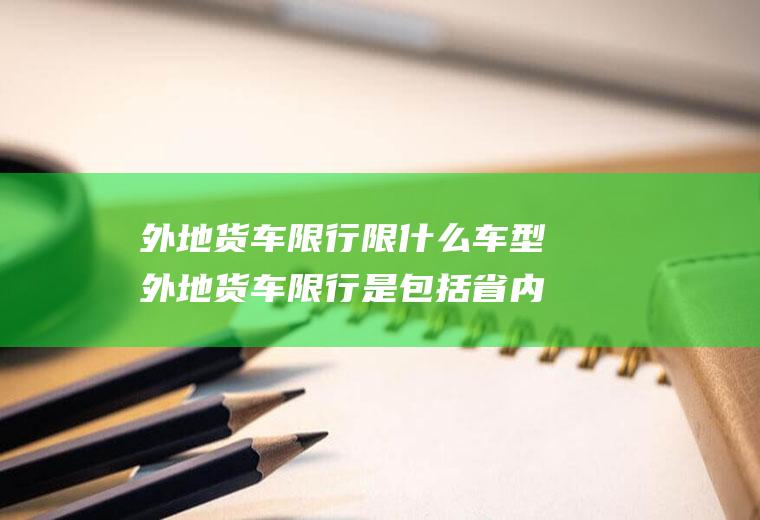 外地货车限行限什么车型
外地货车限行是包括省内